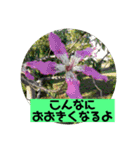 こんなに
おおきくなるよ